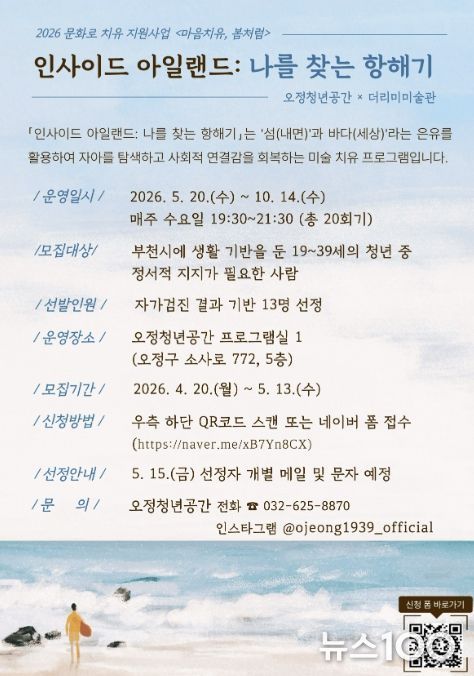 2026 문화로 치유 지원사업 <마음치유, 봄처럼>

인사이드 아일랜드: 나를 찾는 항해기

오정청년공간 × 더리미미술관

「인사이드 아일랜드: 나를 찾는 항해기」는 '섬(내면)'과 바다(세상)'라는 은유를 활용하여 자아를 탐색하고 사회적 연결감을 회복하는 미술 치유 프로그램입니다.

/ 운영일시 / 2026. 5. 20.(수) ~ 10. 14.(수) 매주 수요일 19:30~21:30 (총 20회기)

/모집대상/ 부천시에 생활 기반을 둔 19~39세의 청년 중 정서적 지지가 필요한 사람

/ 선발인원 / 자가검진 결과 기반 13명 선정

/ 운영장소 / 오정청년공간 프로그램실 1 (오정구 소사로 772, 5층)

/ 모집기간 / 2026. 4. 20.(월) ~ 5. 13.(수)

/ 신청방법 / 우측 하단 QR코드 스캔 또는 네이버 폼 접수 (https://naver.me/xB7Yn8CX)

/ 선정안내 / 5. 15.(금) 선정자 개별 메일 및 문자 예정

/ 문 의 / 오정청년공간 전화 ☎ 032-625-8870 인스타그램 @ojeong1939_official

신청 폼 바로가기

뉴스100